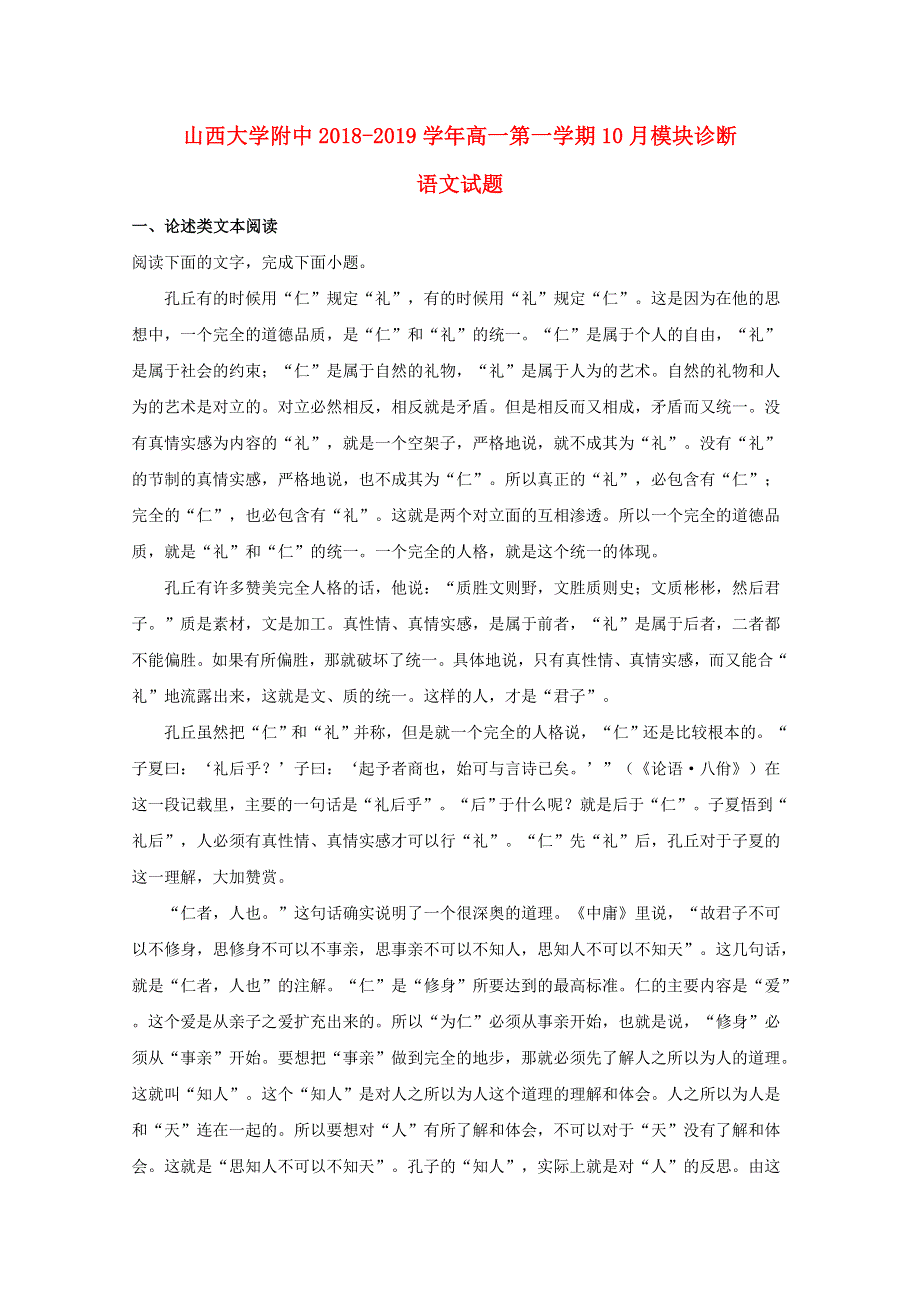 山西大学附中 2018-2019 学年高一第一学期 10 月模块诊断

语文试题

一、论述类文本阅读

阅读下面的文字，完成下面小题。

孔丘有的时候用“仁”规定“礼”，有的时候用“礼”规定“仁”。这是因为在他的思想中，一个完全的道德品质，是“仁”和“礼”的统一。“仁”是属于个人的自由，“礼”是属于社会的约束；“仁”是属于自然的礼物，“礼”是属于人为的艺术。自然的礼物和人为的艺术是对立的。对立必然相反，相反就是矛盾。但是相反而又相成，矛盾而又统一。没有真情实感为内容的“礼”，就是一个空架子，严格地说，就不成其为“礼”。没有“礼”的节制的真情实感，严格地说，也不成其为“仁”。所以真正的“礼”，必包含有“仁”；完全的“仁”，也必包含有“礼”。这就是两个对立面的互相渗透。所以一个完全的道德品质，就是“礼”和“仁”的统一。一个完全的人格，就是这个统一的体现。

孔丘有许多赞美完全人格的话，他说：“质胜文则野，文胜质则史；文质彬彬，然后君子。”质是素材，文是加工。真性情、真情实感，是属于前者，“礼”是属于后者，二者都不能偏胜。如果有所偏胜，那就破坏了统一。具体地说，只有真性情、真情实感，而又能合“礼”地流露出来，这就是文、质的统一。这样的人，才是“君子”。

孔丘虽然把“仁”和“礼”并称，但是就一个完全的人格说，“仁”还是比较根本的。“子夏曰：‘礼后乎？’子曰：‘起予者商也，始可与言诗已矣。’”（《论语·八佾》）在这一段记载里，主要的一句话是“礼后乎”。“后”于什么呢？就是后于“仁”。子夏悟到“礼后”，人必须有真性情、真情实感才可以行“礼”。“仁”先“礼”后，孔丘对于子夏的这一理解，大加赞赏。

“仁者，人也。”这句话确实说明了一个很深奥的道理。《中庸》里说，“故君子不可以不修身，思修身不可以不事亲，思事亲不可以不知人，思知人不可以不知天”。这几句话，就是“仁者，人也”的注解。“仁”是“修身”所要达到的最高标准。仁的主要内容是“爱”。这个爱是从亲子之爱扩充出来的。所以“为仁”必须从事亲开始，也就是说，“修身”必须从“事亲”开始。要想把“事亲”做到完全的地步，那就必须先了解人之所以为人的道理。这就叫“知人”。这个“知人”是对人之所以为人这个道理的理解和体会。人之所以为人是和“天”连在一起的。所以要想对“人”有所了解和体会，不可以对于“天”没有了解和体会。这就是“思知人不可以不知天”。孔子的“知人”，实际上就是对“人”的反思。由这